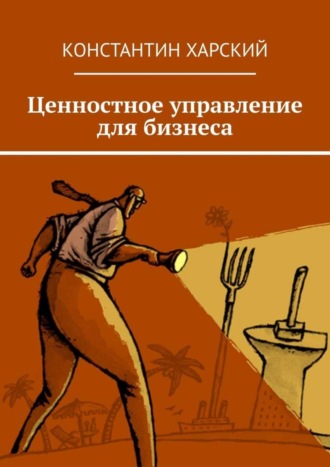 КОНСТАНТИН ХАРСКИЙ

Ценностное управление для бизнеса